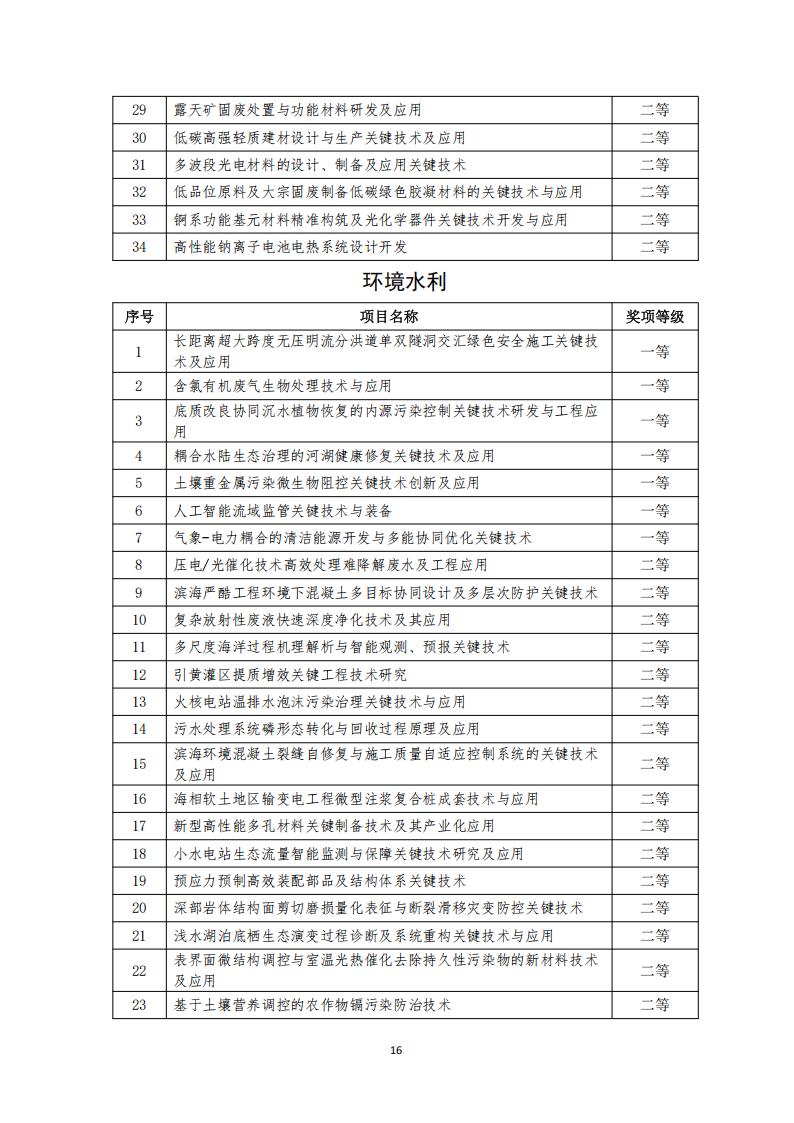 | 29 | 露天矿固废处置与功能材料研发及应用 | 二等 |
|---|---|---|
| 30 | 低碳高强轻质建材设计与生产关键技术及应用 | 二等 |
| 31 | 多波段光电材料的设计、制备及应用关键技术 | 二等 |
| 32 | 低品位原料及大宗固废制备低碳绿色胶凝材料的关键技术与应用 | 二等 |
| 33 | 铜系功能基元材料精准构筑及光化学器件关键技术开发与应用 | 二等 |
| 34 | 高性能钠离子电池电热系统设计开发 | 二等 |

环境水利

| 序号 | 项目名称 | 奖项等级 |
|---|---|---|
| 1 | 长距离超大跨度无压明流分洪道单双隧洞交汇绿色安全施工关键技术及应用 | 一等 |
| 2 | 含氯有机废气生物处理技术与应用 | 一等 |
| 3 | 底质改良协同沉水植物恢复的内源污染控制关键技术研发与工程应用 | 一等 |
| 4 | 耦合水陆生态治理的河湖健康修复关键技术及应用 | 一等 |
| 5 | 土壤重金属污染微生物阻控关键技术创新及应用 | 一等 |
| 6 | 人工智能流域监管关键技术与装备 | 一等 |
| 7 | 气象-电力耦合的清洁能源开发与多能协同优化关键技术 | 一等 |
| 8 | 压电/光催化技术高效处理难降解废水及工程应用 | 二等 |
| 9 | 滨海严酷工程环境下混凝土多目标协同设计及多层次防护关键技术 | 二等 |
| 10 | 复杂放射性废液快速深度净化技术及其应用 | 二等 |
| 11 | 多尺度海洋过程机理解析与智能观测、预报关键技术 | 二等 |
| 12 | 引黄灌区提质增效关键工程技术研究 | 二等 |
| 13 | 火核电站温排水泡沫污染治理关键技术与应用 | 二等 |
| 14 | 污水处理系统磷形态转化与回收过程原理及应用 | 二等 |
| 15 | 滨海环境混凝土裂缝自修复与施工质量自适应控制系统的关键技术及应用 | 二等 |
| 16 | 海相软土地区输变电工程微型注浆复合桩成套技术与应用 | 二等 |
| 17 | 新型高性能多孔材料关键制备技术及其产业化应用 | 二等 |
| 18 | 小水电站生态流量智能监测与保障关键技术研究及应用 | 二等 |
| 19 | 预应力预制高效装配部品及结构体系关键技术 | 二等 |
| 20 | 深部岩体结构面剪切磨损量化表征与断裂滑移灾变防控关键技术 | 二等 |
| 21 | 浅水湖泊底栖生态演变过程诊断及系统重构关键技术与应用 | 二等 |
| 22 | 表界面微结构调控与室温光热催化去除持久性污染物的新材料技术及应用 | 二等 |
| 23 | 基于土壤营养调控的农作物镉污染防治技术 | 二等 |

16